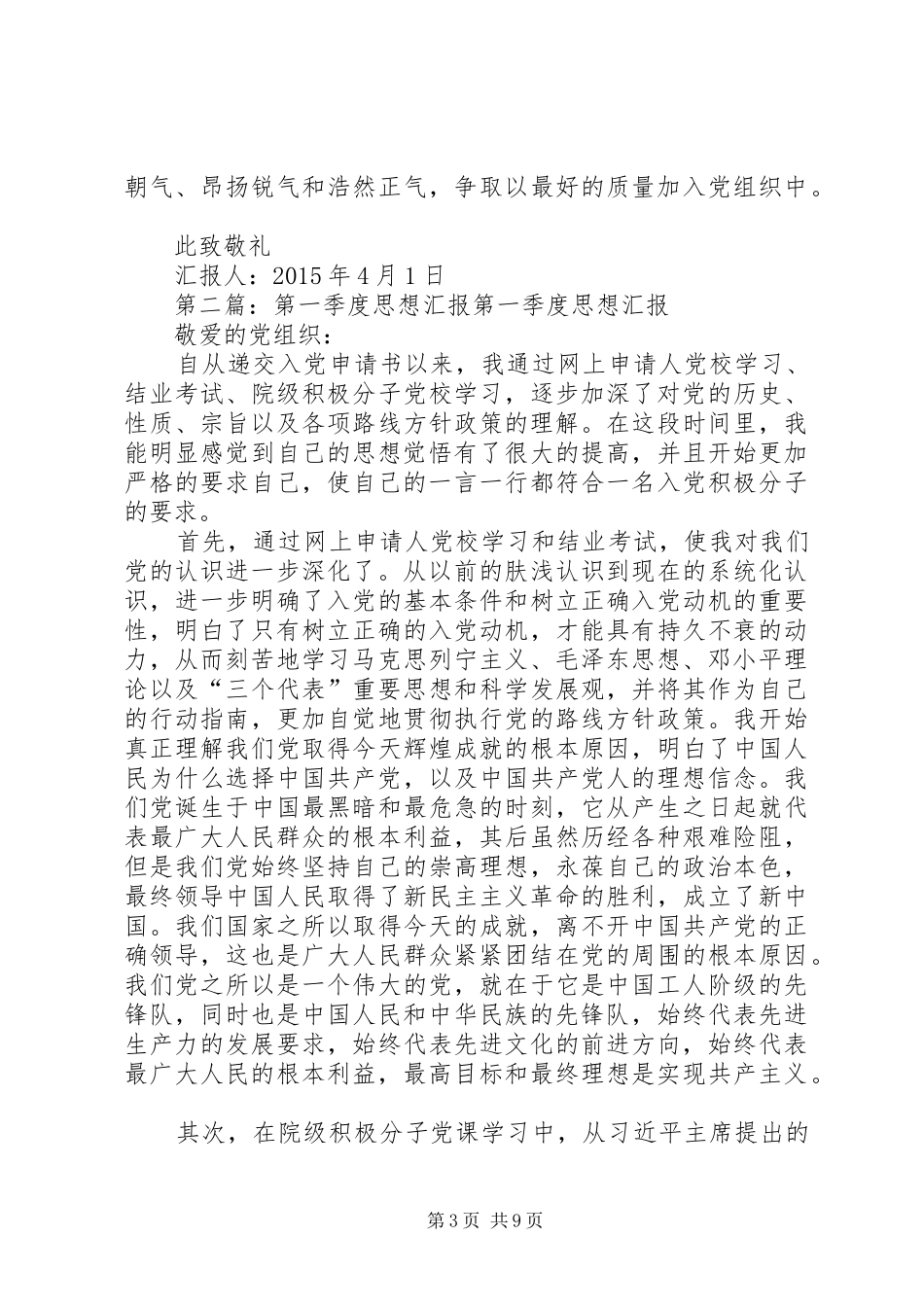 朝气、昂扬锐气和浩然正气，争取以最好的质量加入党组织中。

此致敬礼

汇报人：2015 年 4 月 1 日

第二篇：第一季度思想汇报第一季度思想汇报

敬爱的党组织：

自从递交入党申请书以来，我通过网上申请人党校学习、结业考试、院级积极分子党校学习，逐步加深了对党的历史、性质、宗旨以及各项路线方针政策的理解。在这段时间里，我能明显感觉到自己的思想觉悟有了很大的提高，并且开始更加严格的要求自己，使自己的一言一行都符合一名入党积极分子的要求。

首先，通过网上申请人党校学习和结业考试，使我对我们党的认识进一步深化了。从以前的肤浅认识到现在的系统化认识，进一步明确了入党的基本条件和树立正确入党动机的重要性，明白了只有树立正确的入党动机，才能具有持久不衰的动力，从而刻苦地学习马克思列宁主义、毛泽东思想、邓小平理论以及“三个代表”重要思想和科学发展观，并将其作为自己的行动指南，更加自觉地贯彻执行党的路线方针政策。我开始真正理解我们党取得今天辉煌成就的根本原因，明白了中国人民为什么选择中国共产党，以及中国共产党人的理想信念。我们党诞生于中国最黑暗和最危急的时刻，它从产生之日起就代表最广大人民群众的根本利益，其后虽然历经各种艰难险阻，但是我们党始终坚持自己的崇高理想，永葆自己的政治本色，最终领导中国人民取得了新民主主义革命的胜利，成立了新中国。我们国家之所以取得今天的成就，离不开中国共产党的正确领导，这也是广大人民群众紧紧团结在党的周围的根本原因。我们党之所以是一个伟大的党，就在于它是中国工人阶级的先锋队，同时也是中国人民和中华民族的先锋队，始终代表先进生产力的发展要求，始终代表先进文化的前进方向，始终代表最广大人民的根本利益，最高目标和最终理想是实现共产主义。

其次，在院级积极分子党课学习中，从习近平主席提出的

第 3 页 共 9 页